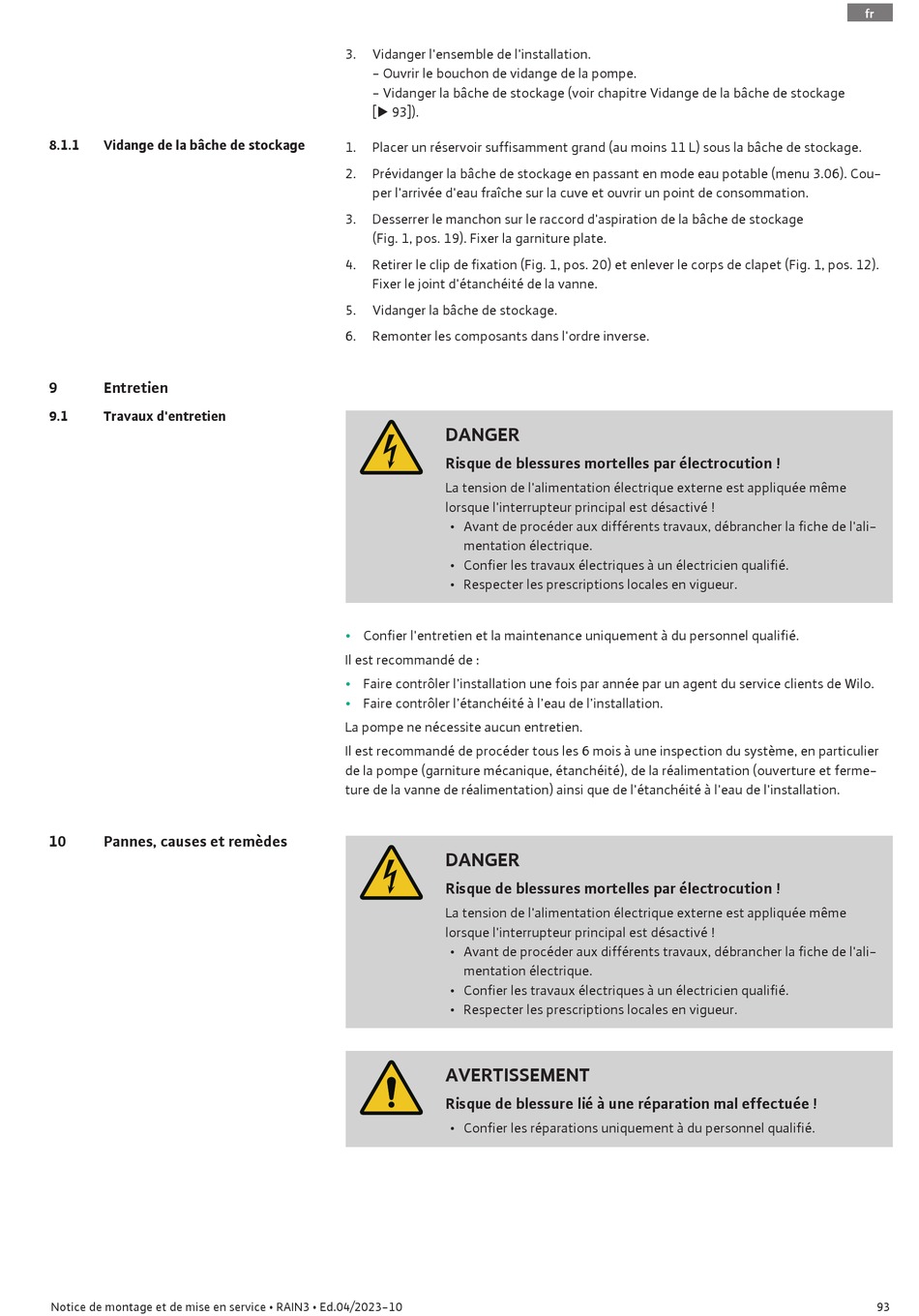 fr

3. Vidanger l'ensemble de l'installation.
– Ouvrir le bouchon de vidange de la pompe.
– Vidanger la bâche de stockage (voir chapitre Vidange de la bâche de stockage [▶ 93]).

8.1.1 Vidange de la bâche de stockage

1. Placer un réservoir suffisamment grand (au moins 11 L) sous la bâche de stockage.
2. Prévidanger la bâche de stockage en passant en mode eau potable (menu 3.06). Couper l'arrivée d'eau fraîche sur la cuve et ouvrir un point de consommation.
3. Desserrer le manchon sur le raccord d'aspiration de la bâche de stockage (Fig. 1, pos. 19). Fixer la garniture plate.
4. Retirer le clip de fixation (Fig. 1, pos. 20) et enlever le corps de clapet (Fig. 1, pos. 12). Fixer le joint d'étanchéité de la vanne.
5. Vidanger la bâche de stockage.
6. Remonter les composants dans l'ordre inverse.

9 Entretien

9.1 Travaux d'entretien

DANGER
Risque de blessures mortelles par électrocution !
La tension de l'alimentation électrique externe est appliquée même lorsque l'interrupteur principal est désactivé !
• Avant de procéder aux différents travaux, débrancher la fiche de l'alimentation électrique.
• Confier les travaux électriques à un électricien qualifié.
• Respecter les prescriptions locales en vigueur.

• Confier l'entretien et la maintenance uniquement à du personnel qualifié.
Il est recommandé de :
• Faire contrôler l'installation une fois par année par un agent du service clients de Wilo.
• Faire contrôler l'étanchéité à l'eau de l'installation.
La pompe ne nécessite aucun entretien.
Il est recommandé de procéder tous les 6 mois à une inspection du système, en particulier de la pompe (garniture mécanique, étanchéité), de la réalimentation (ouverture et fermeture de la vanne de réalimentation) ainsi que de l'étanchéité à l'eau de l'installation.

10 Pannes, causes et remèdes

DANGER
Risque de blessures mortelles par électrocution !
La tension de l'alimentation électrique externe est appliquée même lorsque l'interrupteur principal est désactivé !
• Avant de procéder aux différents travaux, débrancher la fiche de l'alimentation électrique.
• Confier les travaux électriques à un électricien qualifié.
• Respecter les prescriptions locales en vigueur.

AVERTISSEMENT
Risque de blessure lié à une réparation mal effectuée !
• Confier les réparations uniquement à du personnel qualifié.

Notice de montage et de mise en service • RAIN3 • Ed.04/2023-10 93